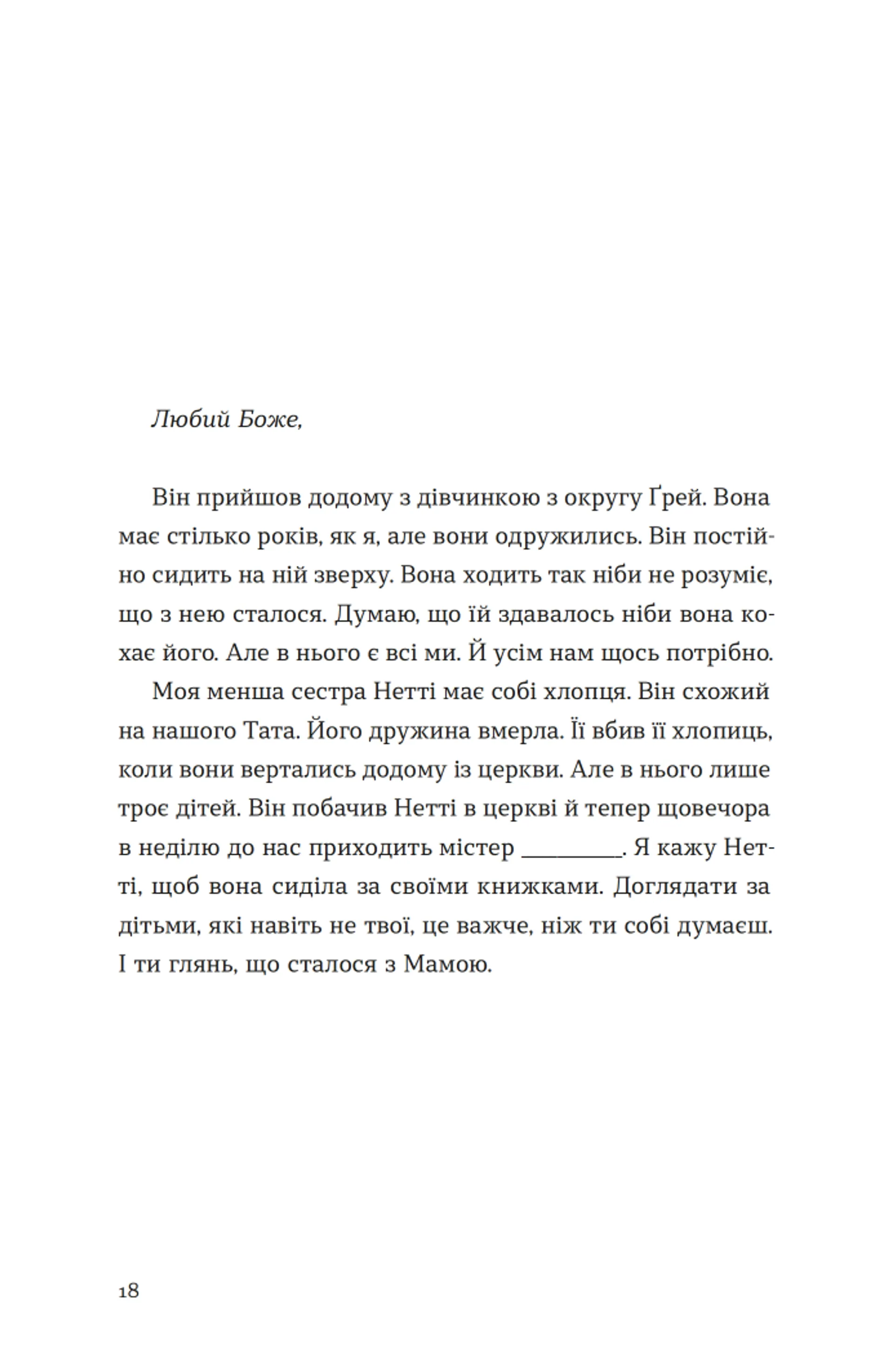 Любий Боже,

Він прийшов додому з дівчинкою з округу Ґрей. Вона має стільки років, як я, але вони одружились. Він постійно сидить на ній зверху. Вона ходить так ніби не розуміє, що з нею сталося. Думаю, що їй здавалось ніби вона кохає його. Але в нього є всі ми. Й усім нам щось потрібно.

Моя менша сестра Нетті має собі хлопця. Він схожий на нашого Тата. Його дружина вмерла. Її вбив її хлопиць, коли вони вертались додому із церкви. Але в нього лише троє дітей. Він побачив Нетті в церкві й тепер щовечора в неділю до нас приходить містер ________. Я кажу Нетті, щоб вона сиділа за своїми книжками. Доглядати за дітьми, які навіть не твої, це важче, ніж ти собі думаєш. І ти глянь, що сталося з Мамою.

18